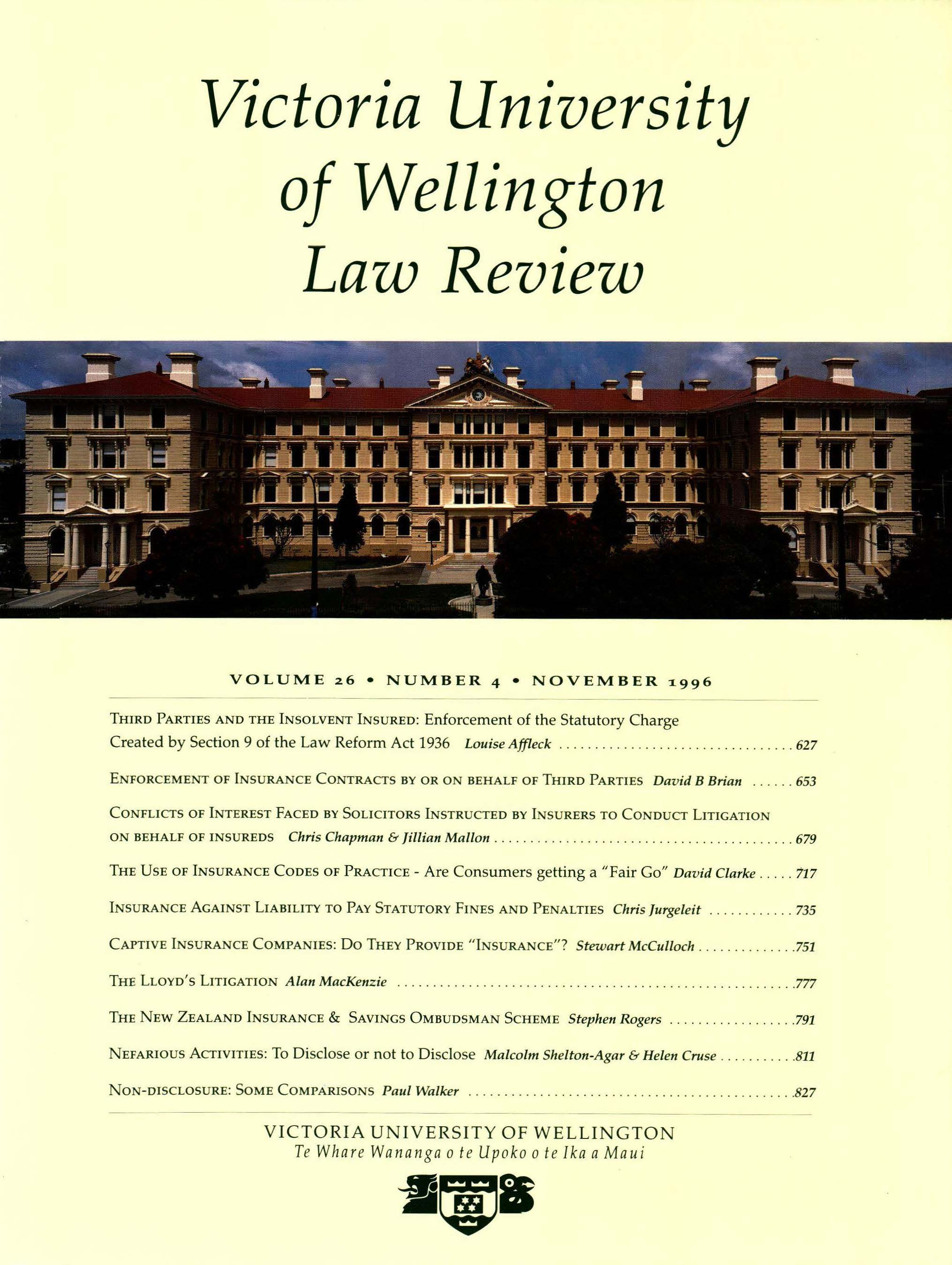 Victoria University of Wellington Law Review

VOLUME 26 • NUMBER 4 • NOVEMBER 1996

THIRD PARTIES AND THE INSOLVENT INSURED: Enforcement of the Statutory Charge Created by Section 9 of the Law Reform Act 1936 Louise Affleck 627

ENFORCEMENT OF INSURANCE CONTRACTS BY OR ON BEHALF OF THIRD PARTIES David B Brian 653

CONFLICTS OF INTEREST FACED BY SOLICITORS INSTRUCTED BY INSURERS TO CONDUCT LITIGATION ON BEHALF OF INSUREDS Chris Chapman & Jillian Mallon 679

THE USE OF INSURANCE CODES OF PRACTICE - Are Consumers getting a "Fair Go" David Clarke 717

INSURANCE AGAINST LIABILITY TO PAY STATUTORY FINES AND PENALTIES Chris Jurgeleit 735

CAPTIVE INSURANCE COMPANIES: DO THEY PROVIDE "INSURANCE"? Stewart McCulloch 751

THE LLOYD'S LITIGATION Alan MacKenzie 777

THE NEW ZEALAND INSURANCE & SAVINGS OMBUDSMAN SCHEME Stephen Rogers 791

NEFARIOUS ACTIVITIES: To Disclose or not to Disclose Malcolm Shelton-Agar & Helen Cruse 811

NON-DISCLOSURE: SOME COMPARISONS Paul Walker 827

VICTORIA UNIVERSITY OF WELLINGTON
Te Whare Wananga o te Upoko o te Ika a Maui